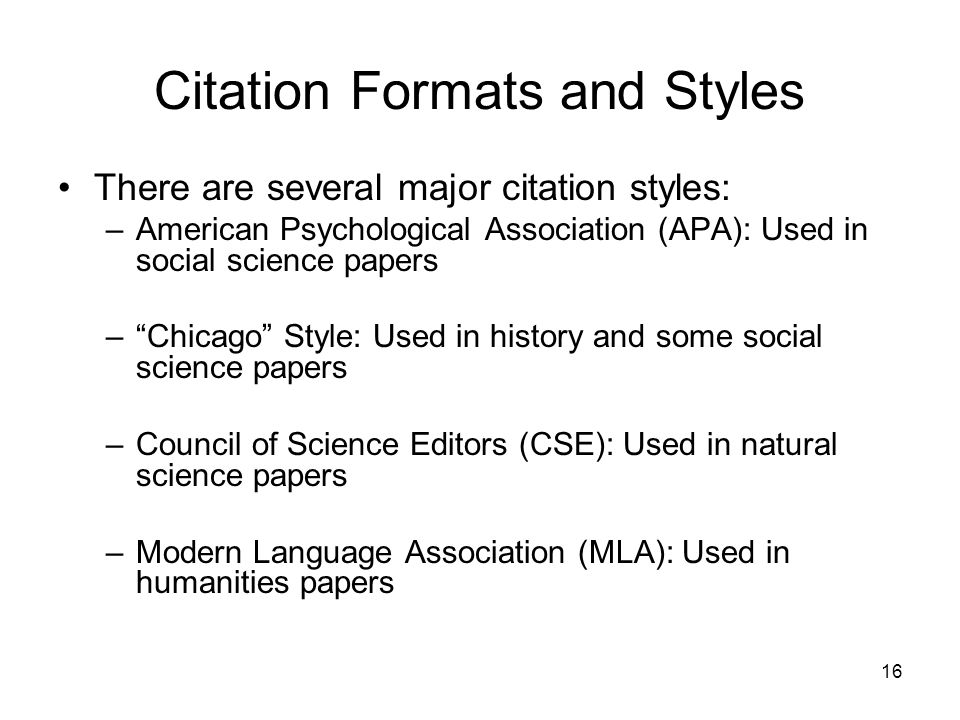 Citation Formats and Styles

• There are several major citation styles:

– American Psychological Association (APA): Used in social science papers

– “Chicago” Style: Used in history and some social science papers

– Council of Science Editors (CSE): Used in natural science papers

– Modern Language Association (MLA): Used in humanities papers

16